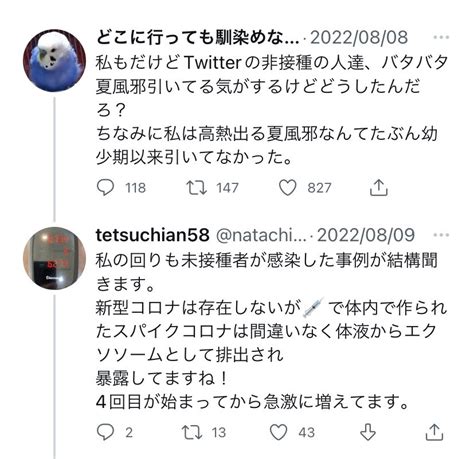 どこに行っても馴染めな... · 2022/08/08 ···
私もだけどTwitterの非接種の人達、バタバタ夏風邪引いてる気がするけどどうしたんだろ？
ちなみに私は高熱出る夏風邪なんてたぶん幼少期以来引いてなかった。

118 147 827

tetsuchian58 @natachi... · 2022/08/09 ···
私の回りも未接種者が感染した事例が結構聞きます。
新型コロナは存在しないが💉で体内で作られたスパイクコロナは間違いなく体液からエクソソームとして排出され
暴露してますね！
4回目が始まってから急激に増えてます。

2 13 43